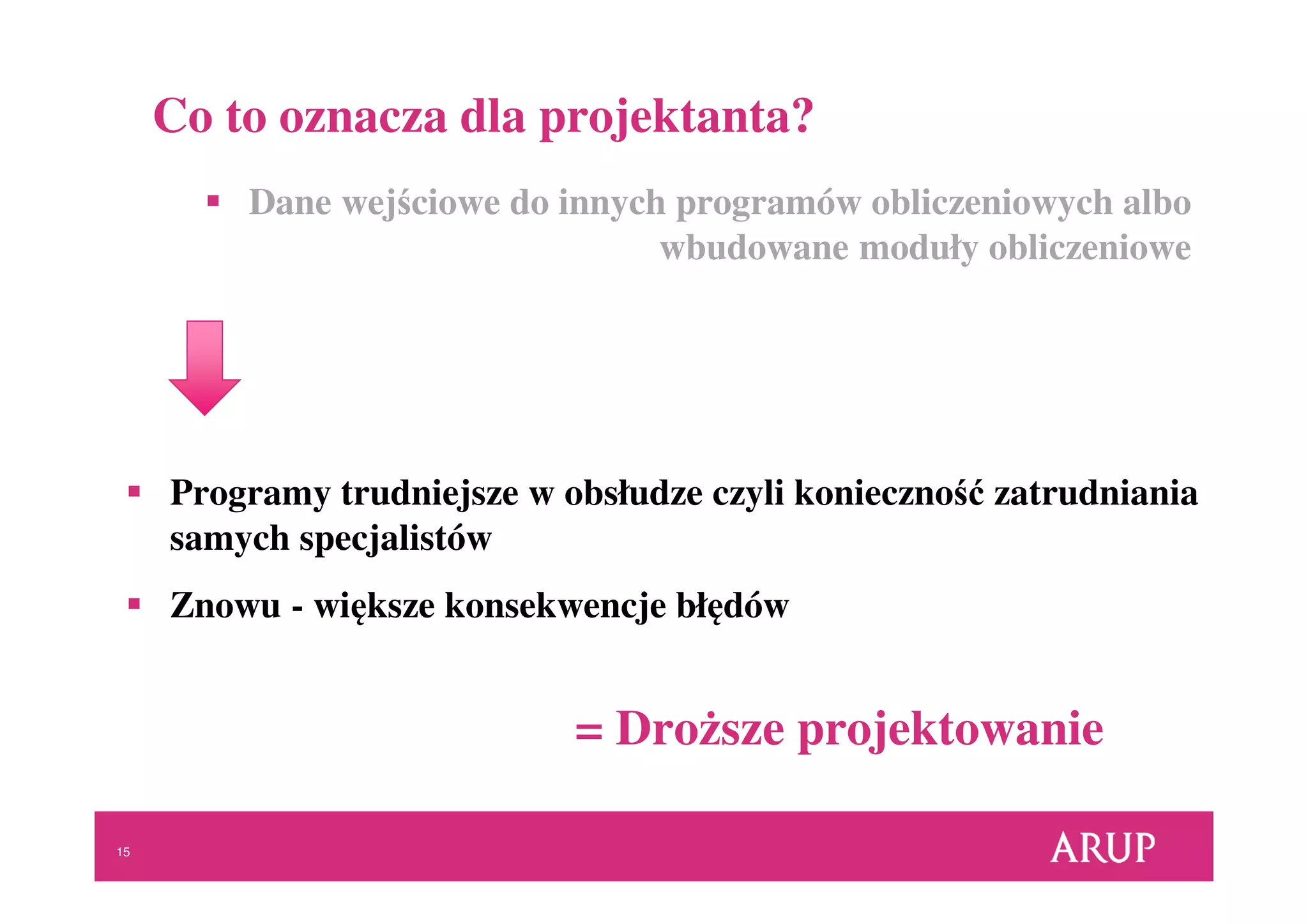 Co to oznacza dla projektanta?

▪ Dane wejściowe do innych programów obliczeniowych albo wbudowane moduły obliczeniowe

▪ Programy trudniejsze w obsłudze czyli konieczność zatrudniania samych specjalistów

▪ Znowu - większe konsekwencje błędów

= Droższe projektowanie

15

ARUP